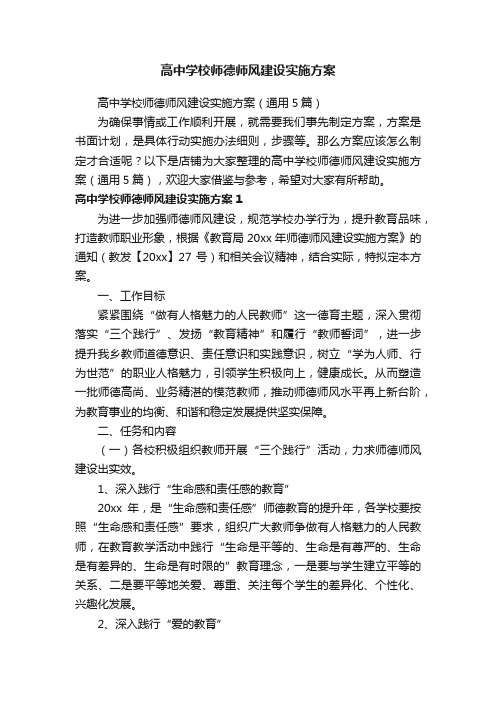 高中学校师德师风建设实施方案

高中学校师德师风建设实施方案（通用5篇）

为确保事情或工作顺利开展，就需要我们事先制定方案，方案是书面计划，是具体行动实施办法细则，步骤等。那么方案应该怎么制定才合适呢？以下是店铺为大家整理的高中学校师德师风建设实施方案（通用5篇），欢迎大家借鉴与参考，希望对大家有所帮助。

高中学校师德师风建设实施方案1

为进一步加强师德师风建设，规范学校办学行为，提升教育品味，打造教师职业形象，根据《教育局20xx年师德师风建设实施方案》的通知（教发【20xx】27号）和相关会议精神，结合实际，特拟定本方案。

一、工作目标

紧紧围绕“做有人格魅力的人民教师”这一德育主题，深入贯彻落实“三个践行”、发扬“教育精神”和履行“教师誓词”，进一步提升我乡教师道德意识、责任意识和实践意识，树立“学为人师、行为世范”的职业人格魅力，引领学生积极向上，健康成长。从而塑造一批师德高尚、业务精湛的模范教师，推动师德师风水平再上新台阶，为教育事业的均衡、和谐和稳定发展提供坚实保障。

二、任务和内容

（一）各校积极组织教师开展“三个践行”活动，力求师德师风建设出实效。

1、深入践行“生命感和责任感的教育”

20xx年，是“生命感和责任感”师德教育的提升年，各学校要按照“生命感和责任感”要求，组织广大教师争做有人格魅力的人民教师，在教育教学活动中践行“生命是平等的、生命是有尊严的、生命是有差异的、生命是有时限的”教育理念，一是要与学生建立平等的关系、二是要平等地关爱、尊重、关注每个学生的差异化、个性化、兴趣化发展。

2、深入践行“爱的教育”